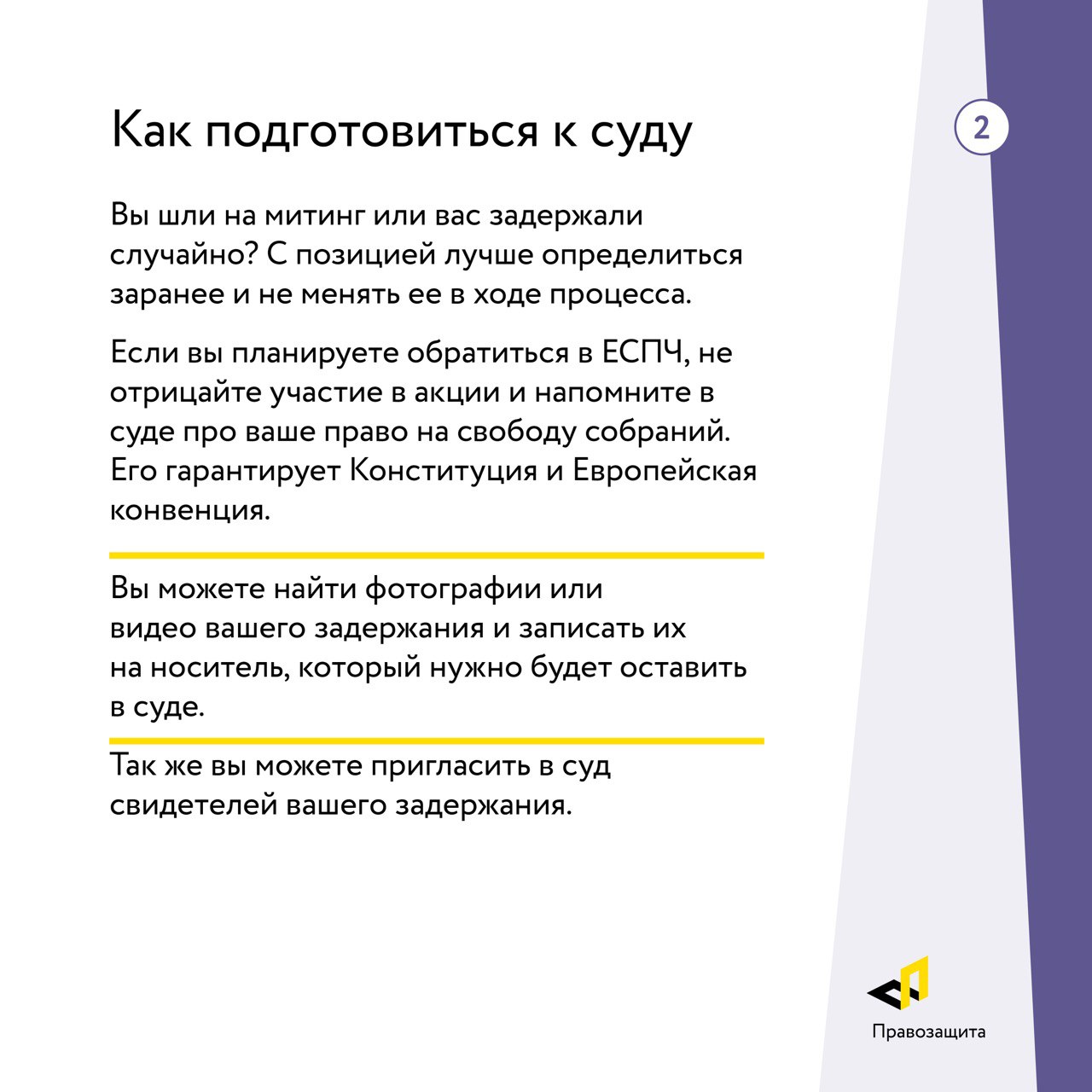 Как подготовиться к суду

2

Вы шли на митинг или вас задержали случайно? С позицией лучше определиться заранее и не менять ее в ходе процесса.

Если вы планируете обратиться в ЕСПЧ, не отрицайте участие в акции и напомните в суде про ваше право на свободу собраний. Его гарантирует Конституция и Европейская конвенция.

Вы можете найти фотографии или видео вашего задержания и записать их на носитель, который нужно будет оставить в суде.

Так же вы можете пригласить в суд свидетелей вашего задержания.

Правозащита